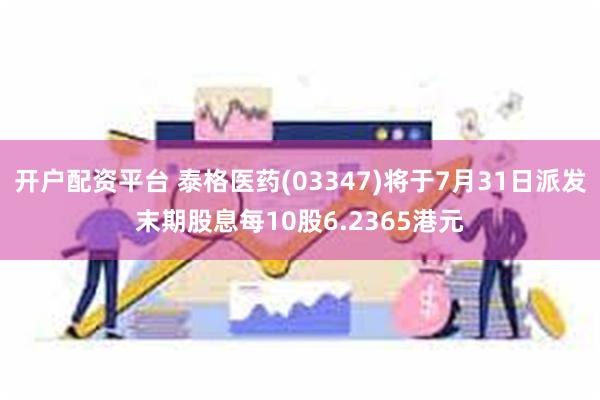 开户配资平台 泰格医药(03347)将于7月31日派发末期股息每10股6.2365港元